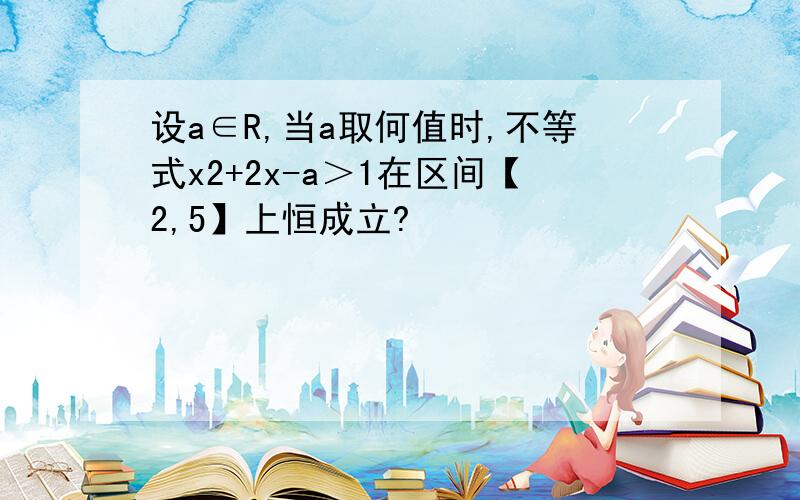 设a∈R,当a取何值时,不等式x2+2x-a＞1在区间【2,5】上恒成立?